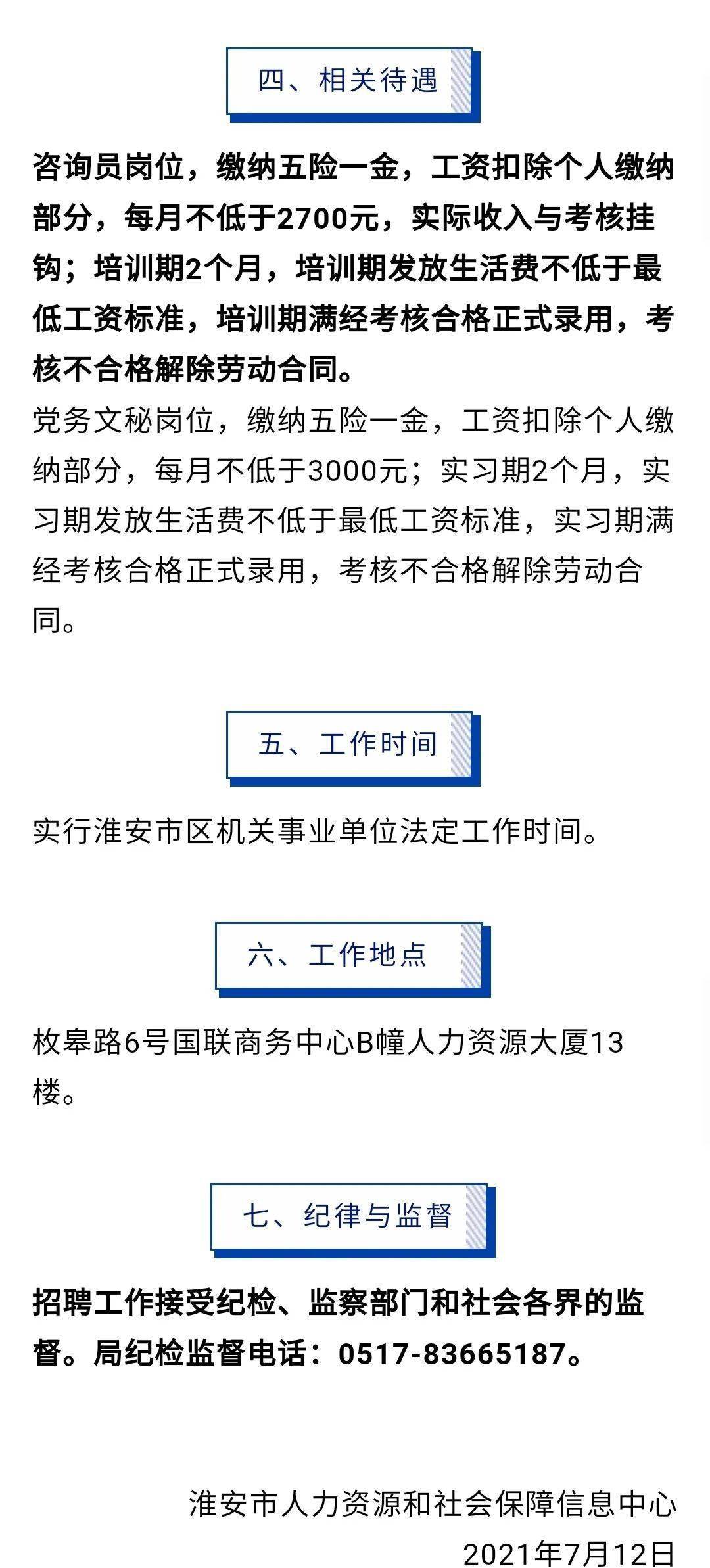 四、相关待遇

咨询员岗位，缴纳五险一金，工资扣除个人缴纳部分，每月不低于2700元，实际收入与考核挂钩；培训期2个月，培训期发放生活费不低于最低工资标准，培训期满经考核合格正式录用，考核不合格解除劳动合同。

党务文秘岗位，缴纳五险一金，工资扣除个人缴纳部分，每月不低于3000元；实习期2个月，实习期发放生活费不低于最低工资标准，实习期满经考核合格正式录用，考核不合格解除劳动合同。

五、工作时间

实行淮安市区机关事业单位法定工作时间。

六、工作地点

枚皋路6号国联商务中心B幢人力资源大厦13楼。

七、纪律与监督

招聘工作接受纪检、监察部门和社会各界的监督。局纪检监督电话：0517-83665187。

淮安市人力资源和社会保障信息中心
2021年7月12日